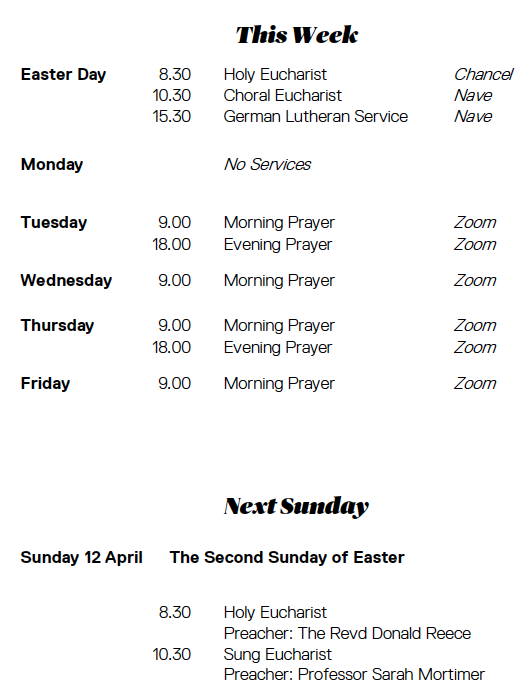 This Week

| | | | |
|---|---|---|---|
| Easter Day | 8.30 | Holy Eucharist | Chancel |
| | 10.30 | Choral Eucharist | Nave |
| | 15.30 | German Lutheran Service | Nave |
| Monday | | No Services | |
| Tuesday | 9.00 | Morning Prayer | Zoom |
| | 18.00 | Evening Prayer | Zoom |
| Wednesday | 9.00 | Morning Prayer | Zoom |
| Thursday | 9.00 | Morning Prayer | Zoom |
| | 18.00 | Evening Prayer | Zoom |
| Friday | 9.00 | Morning Prayer | Zoom |

Next Sunday

Sunday 12 April The Second Sunday of Easter

8.30 Holy Eucharist
Preacher: The Revd Donald Reece
10.30 Sung Eucharist
Preacher: Professor Sarah Mortimer